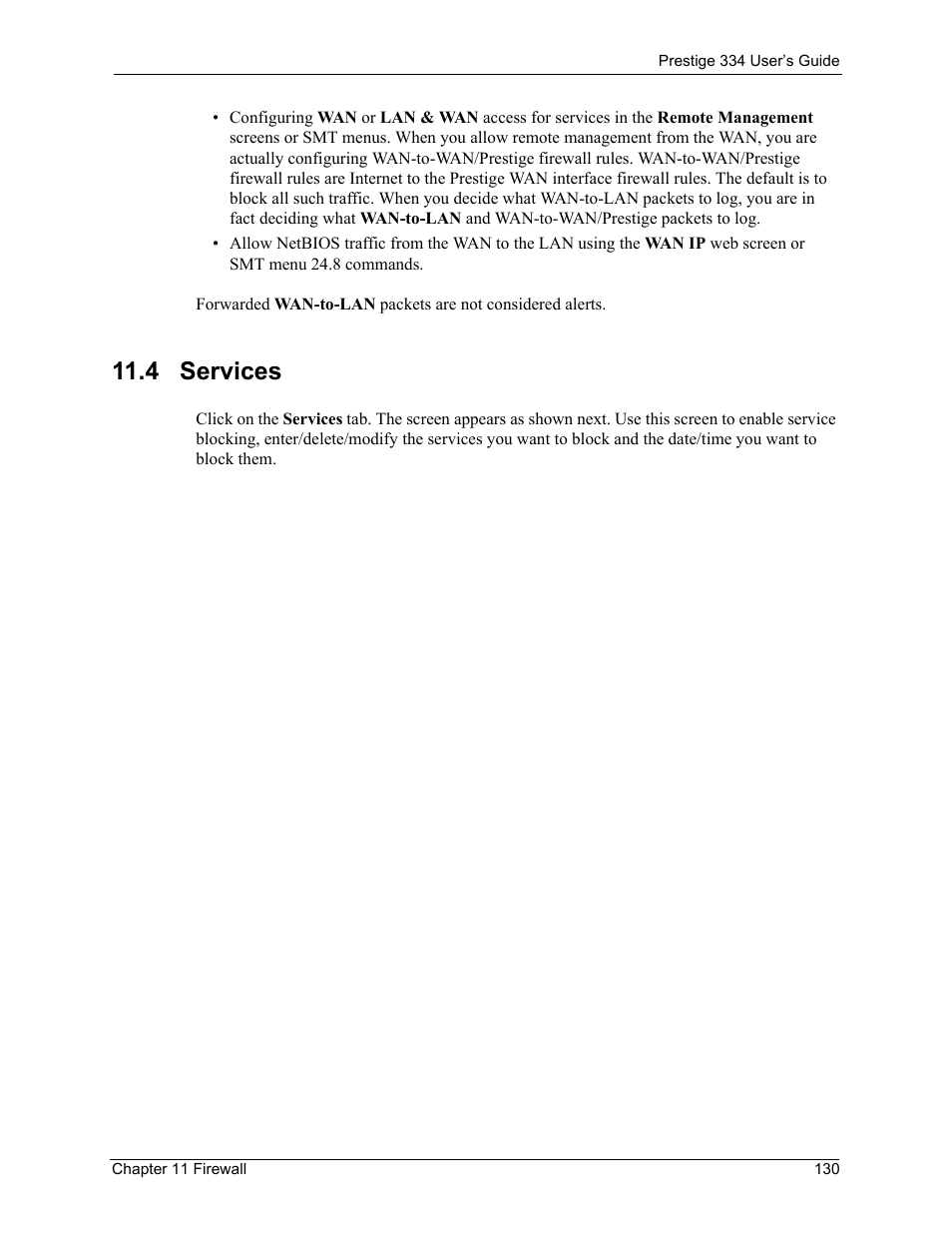 Prestige 334 User's Guide

• Configuring WAN or LAN & WAN access for services in the Remote Management screens or SMT menus. When you allow remote management from the WAN, you are actually configuring WAN-to-WAN/Prestige firewall rules. WAN-to-WAN/Prestige firewall rules are Internet to the Prestige WAN interface firewall rules. The default is to block all such traffic. When you decide what WAN-to-LAN packets to log, you are in fact deciding what WAN-to-LAN and WAN-to-WAN/Prestige packets to log.
• Allow NetBIOS traffic from the WAN to the LAN using the WAN IP web screen or SMT menu 24.8 commands.

Forwarded WAN-to-LAN packets are not considered alerts.

11.4 Services

Click on the Services tab. The screen appears as shown next. Use this screen to enable service blocking, enter/delete/modify the services you want to block and the date/time you want to block them.

Chapter 11 Firewall 130